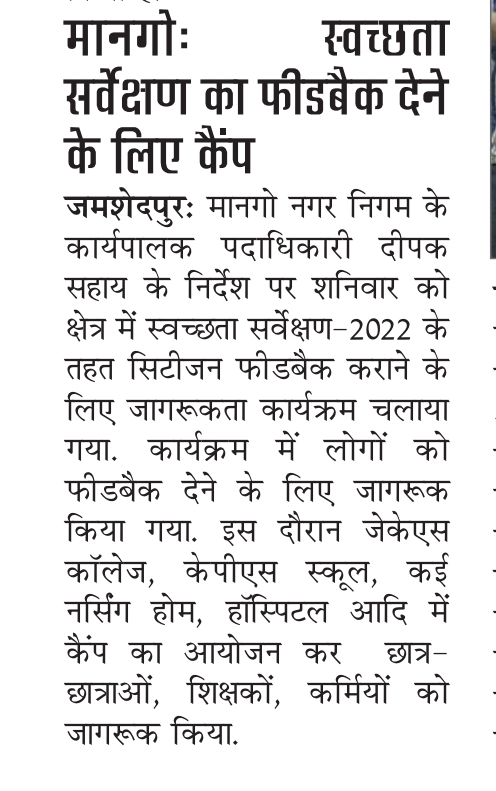 मानगोः स्वच्छता सर्वेक्षण का फीडबैक देने के लिए कैंप

जमशेदपुरः मानगो नगर निगम के कार्यपालक पदाधिकारी दीपक सहाय के निर्देश पर शनिवार को क्षेत्र में स्वच्छता सर्वेक्षण-2022 के तहत सिटीजन फीडबैक कराने के लिए जागरूकता कार्यक्रम चलाया गया. कार्यक्रम में लोगों को फीडबैक देने के लिए जागरूक किया गया. इस दौरान जेकेएस कॉलेज, केपीएस स्कूल, कई नर्सिंग होम, हॉस्पिटल आदि में कैंप का आयोजन कर छात्र-छात्राओं, शिक्षकों, कर्मियों को जागरूक किया.